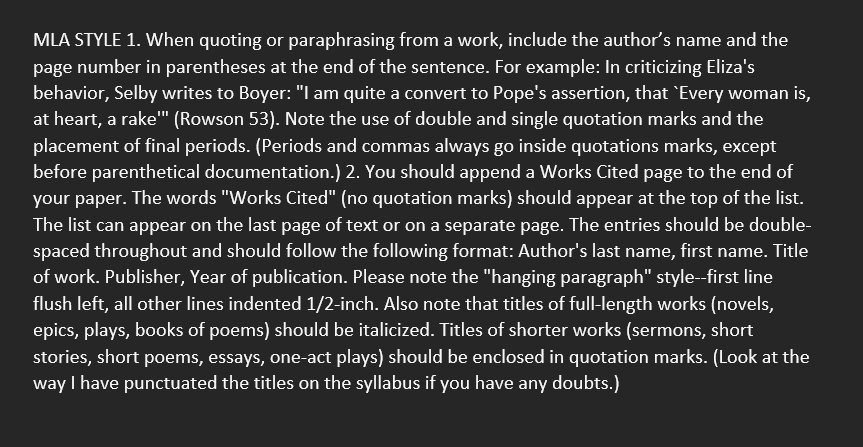 MLA STYLE 1. When quoting or paraphrasing from a work, include the author's name and the page number in parentheses at the end of the sentence. For example: In criticizing Eliza's behavior, Selby writes to Boyer: "I am quite a convert to Pope's assertion, that `Every woman is, at heart, a rake'" (Rowson 53). Note the use of double and single quotation marks and the placement of final periods. (Periods and commas always go inside quotations marks, except before parenthetical documentation.) 2. You should append a Works Cited page to the end of your paper. The words "Works Cited" (no quotation marks) should appear at the top of the list. The list can appear on the last page of text or on a separate page. The entries should be double-spaced throughout and should follow the following format: Author's last name, first name. Title of work. Publisher, Year of publication. Please note the "hanging paragraph" style--first line flush left, all other lines indented 1/2-inch. Also note that titles of full-length works (novels, epics, plays, books of poems) should be italicized. Titles of shorter works (sermons, short stories, short poems, essays, one-act plays) should be enclosed in quotation marks. (Look at the way I have punctuated the titles on the syllabus if you have any doubts.)